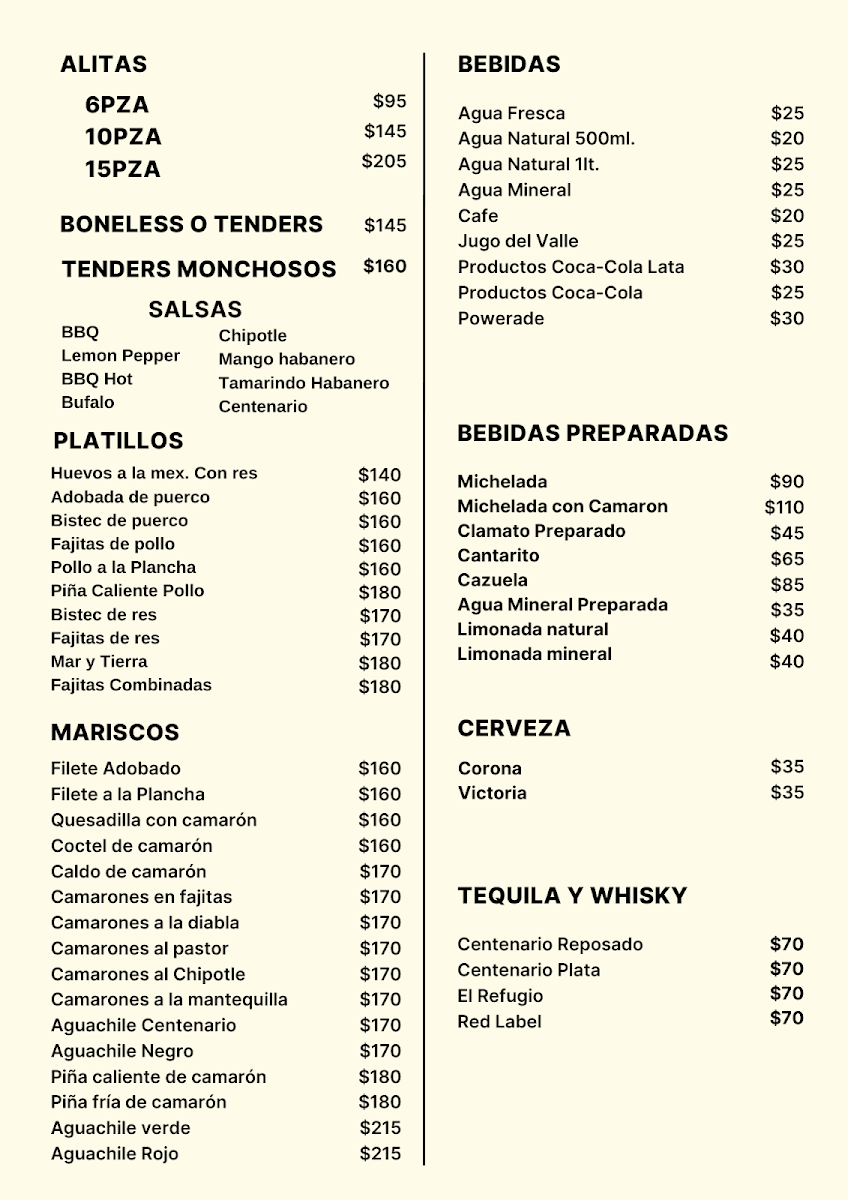 ALITAS

6PZA $95
10PZA $145
15PZA $205

BONELESS O TENDERS $145

TENDERS MONCHOSOS $160

SALSAS
BBQ
Lemon Pepper
BBQ Hot
Bufalo
Chipotle
Mango habanero
Tamarindo Habanero
Centenario

PLATILLOS
Huevos a la mex. Con res $140
Adobada de puerco $160
Bistec de puerco $160
Fajitas de pollo $160
Pollo a la Plancha $160
Piña Caliente Pollo $180
Bistec de res $170
Fajitas de res $170
Mar y Tierra $180
Fajitas Combinadas $180

MARISCOS
Filete Adobado $160
Filete a la Plancha $160
Quesadilla con camarón $160
Coctel de camarón $160
Caldo de camarón $170
Camarones en fajitas $170
Camarones a la diabla $170
Camarones al pastor $170
Camarones al Chipotle $170
Camarones a la mantequilla $170
Aguachile Centenario $170
Aguachile Negro $170
Piña caliente de camarón $180
Piña fría de camarón $180
Aguachile verde $215
Aguachile Rojo $215

BEBIDAS

Agua Fresca $25
Agua Natural 500ml. $20
Agua Natural 1lt. $25
Agua Mineral $25
Cafe $20
Jugo del Valle $25
Productos Coca-Cola Lata $30
Productos Coca-Cola $25
Powerade $30

BEBIDAS PREPARADAS

Michelada $90
Michelada con Camaron $110
Clamato Preparado $45
Cantarito $65
Cazuela $85
Agua Mineral Preparada $35
Limonada natural $40
Limonada mineral $40

CERVEZA

Corona $35
Victoria $35

TEQUILA Y WHISKY

Centenario Reposado $70
Centenario Plata $70
El Refugio $70
Red Label $70